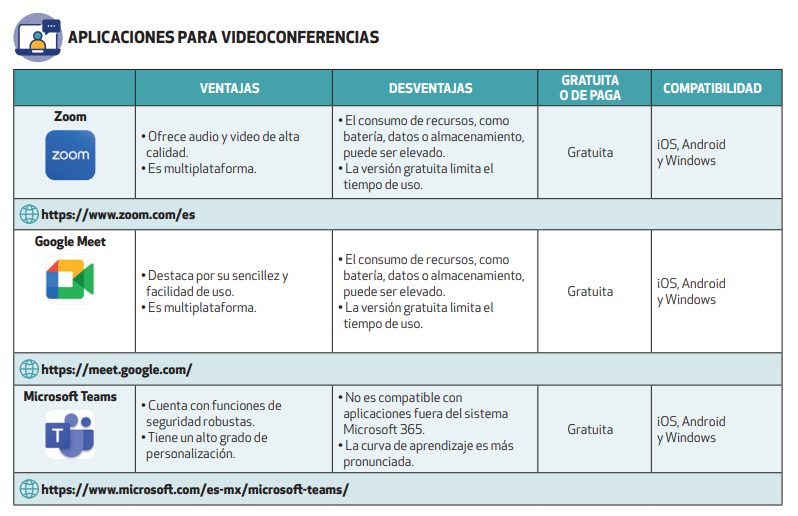 APLICACIONES PARA VIDEOCONFERENCIAS

| | VENTAJAS | DESVENTAJAS | GRATUITA O DE PAGA | COMPATIBILIDAD |
|---|---|---|---|---|
| Zoom zoom | • Ofrece audio y video de alta calidad. • Es multiplataforma. | • El consumo de recursos, como batería, datos o almacenamiento, puede ser elevado. • La versión gratuita limita el tiempo de uso. | Gratuita | iOS, Android y Windows |
| https://www.zoom.com/es | | | | |
| Google Meet | • Destaca por su sencillez y facilidad de uso. • Es multiplataforma. | • El consumo de recursos, como batería, datos o almacenamiento, puede ser elevado. • La versión gratuita limita el tiempo de uso. | Gratuita | iOS, Android y Windows |
| https://meet.google.com/ | | | | |
| Microsoft Teams | • Cuenta con funciones de seguridad robustas. • Tiene un alto grado de personalización. | • No es compatible con aplicaciones fuera del sistema Microsoft 365. • La curva de aprendizaje es más pronunciada. | Gratuita | iOS, Android y Windows |
| https://www.microsoft.com/es-mx/microsoft-teams/ | | | | |